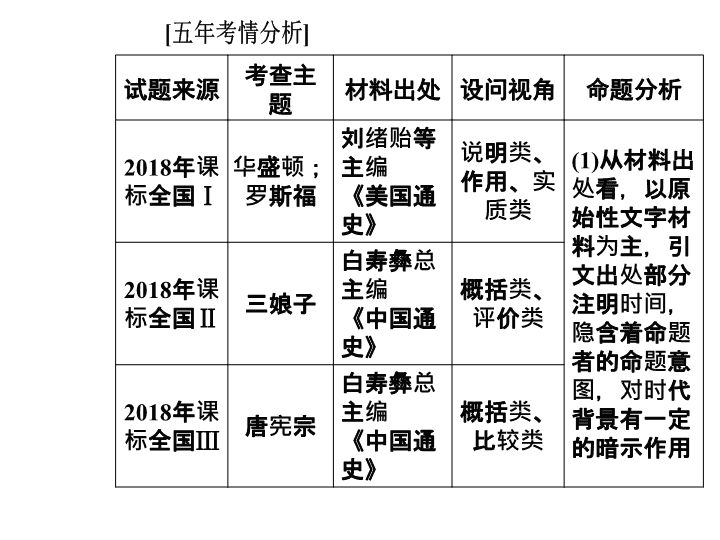 [五年考情分析]

| 试题来源 | 考查主题 | 材料出处 | 设问视角 | 命题分析 |
|---|---|---|---|---|
| 2018年课标全国Ⅰ | 华盛顿；罗斯福 | 刘绪贻等主编《美国通史》 | 说明类、作用、实质类 | (1)从材料出处看，以原始性文字材料为主，引文出处部分注明时间，隐含着命题者的命题意图，对时代背景有一定的暗示作用 |
| 2018年课标全国Ⅱ | 三娘子 | 白寿彝总主编《中国通史》 | 概括类、评价类 | |
| 2018年课标全国Ⅲ | 唐宪宗 | 白寿彝总主编《中国通史》 | 概括类、比较类 | |